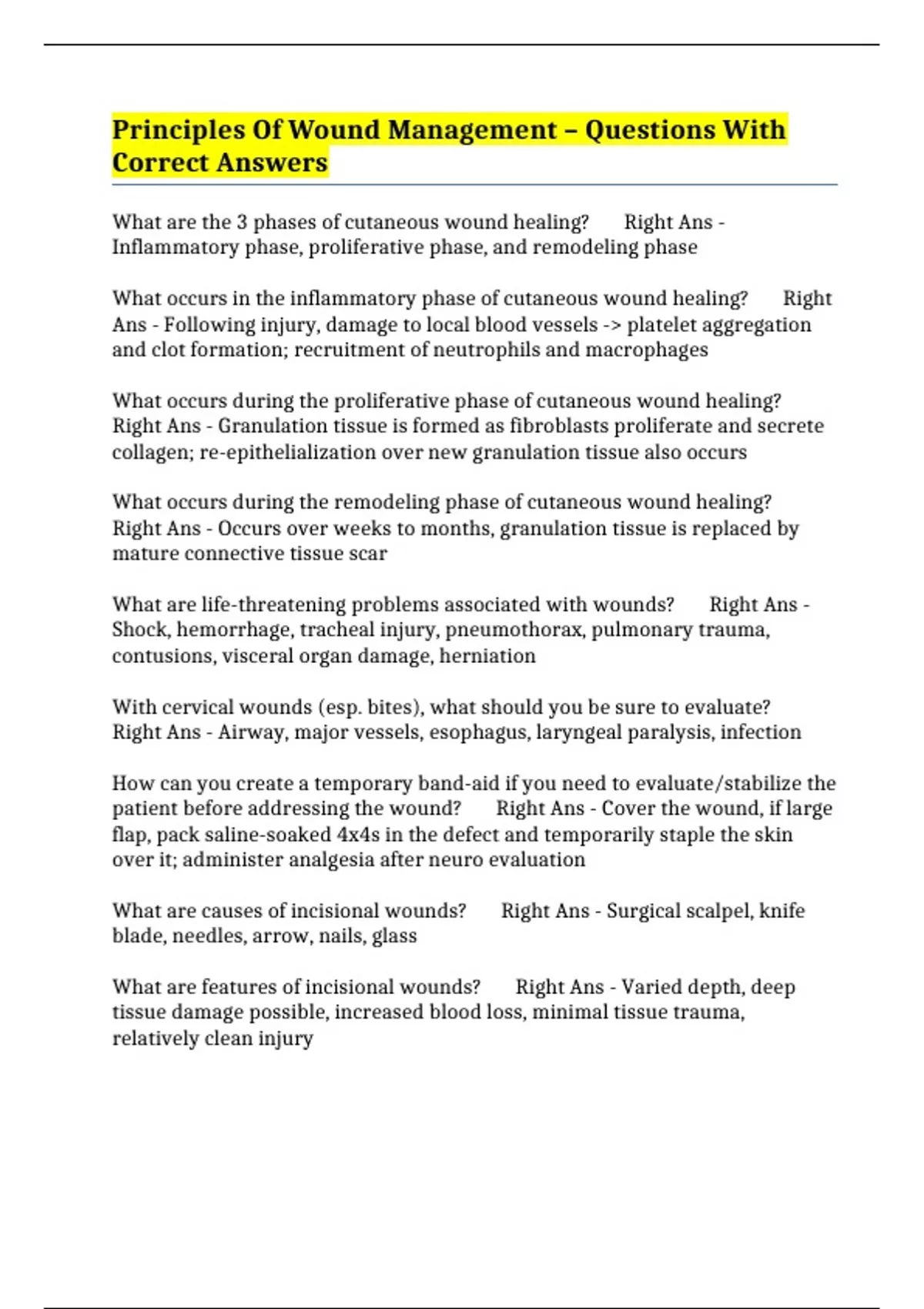 Principles Of Wound Management – Questions With Correct Answers

What are the 3 phases of cutaneous wound healing? Right Ans - Inflammatory phase, proliferative phase, and remodeling phase

What occurs in the inflammatory phase of cutaneous wound healing? Right Ans - Following injury, damage to local blood vessels -> platelet aggregation and clot formation; recruitment of neutrophils and macrophages

What occurs during the proliferative phase of cutaneous wound healing? Right Ans - Granulation tissue is formed as fibroblasts proliferate and secrete collagen; re-epithelialization over new granulation tissue also occurs

What occurs during the remodeling phase of cutaneous wound healing? Right Ans - Occurs over weeks to months, granulation tissue is replaced by mature connective tissue scar

What are life-threatening problems associated with wounds? Right Ans - Shock, hemorrhage, tracheal injury, pneumothorax, pulmonary trauma, contusions, visceral organ damage, herniation

With cervical wounds (esp. bites), what should you be sure to evaluate? Right Ans - Airway, major vessels, esophagus, laryngeal paralysis, infection

How can you create a temporary band-aid if you need to evaluate/stabilize the patient before addressing the wound? Right Ans - Cover the wound, if large flap, pack saline-soaked 4x4s in the defect and temporarily staple the skin over it; administer analgesia after neuro evaluation

What are causes of incisional wounds? Right Ans - Surgical scalpel, knife blade, needles, arrow, nails, glass

What are features of incisional wounds? Right Ans - Varied depth, deep tissue damage possible, increased blood loss, minimal tissue trauma, relatively clean injury